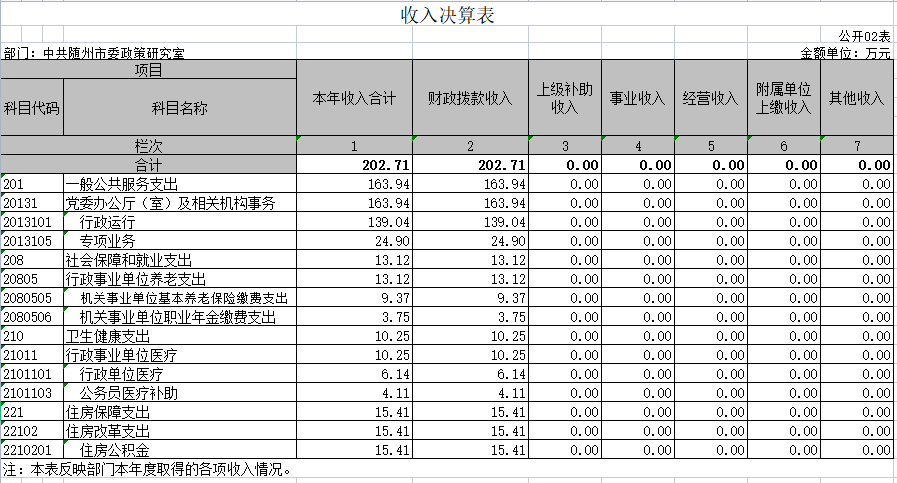 收入决算表

公开02表

部门：中共随州市委政策研究室

金额单位：万元

| 项目 | | 本年收入合计 | 财政拨款收入 | 上级补助收入 | 事业收入 | 经营收入 | 附属单位上缴收入 | 其他收入 |
|---|---|---|---|---|---|---|---|---|
| 科目代码 | 科目名称 | | | | | | | |
| 栏次 | | 1 | 2 | 3 | 4 | 5 | 6 | 7 |
| 合计 | | 202.71 | 202.71 | 0.00 | 0.00 | 0.00 | 0.00 | 0.00 |
| 201 | 一般公共服务支出 | 163.94 | 163.94 | 0.00 | 0.00 | 0.00 | 0.00 | 0.00 |
| 20131 | 党委办公厅（室）及相关机构事务 | 163.94 | 163.94 | 0.00 | 0.00 | 0.00 | 0.00 | 0.00 |
| 2013101 | 行政运行 | 139.04 | 139.04 | 0.00 | 0.00 | 0.00 | 0.00 | 0.00 |
| 2013105 | 专项业务 | 24.90 | 24.90 | 0.00 | 0.00 | 0.00 | 0.00 | 0.00 |
| 208 | 社会保障和就业支出 | 13.12 | 13.12 | 0.00 | 0.00 | 0.00 | 0.00 | 0.00 |
| 20805 | 行政事业单位养老支出 | 13.12 | 13.12 | 0.00 | 0.00 | 0.00 | 0.00 | 0.00 |
| 2080505 | 机关事业单位基本养老保险缴费支出 | 9.37 | 9.37 | 0.00 | 0.00 | 0.00 | 0.00 | 0.00 |
| 2080506 | 机关事业单位职业年金缴费支出 | 3.75 | 3.75 | 0.00 | 0.00 | 0.00 | 0.00 | 0.00 |
| 210 | 卫生健康支出 | 10.25 | 10.25 | 0.00 | 0.00 | 0.00 | 0.00 | 0.00 |
| 21011 | 行政事业单位医疗 | 10.25 | 10.25 | 0.00 | 0.00 | 0.00 | 0.00 | 0.00 |
| 2101101 | 行政单位医疗 | 6.14 | 6.14 | 0.00 | 0.00 | 0.00 | 0.00 | 0.00 |
| 2101103 | 公务员医疗补助 | 4.11 | 4.11 | 0.00 | 0.00 | 0.00 | 0.00 | 0.00 |
| 221 | 住房保障支出 | 15.41 | 15.41 | 0.00 | 0.00 | 0.00 | 0.00 | 0.00 |
| 22102 | 住房改革支出 | 15.41 | 15.41 | 0.00 | 0.00 | 0.00 | 0.00 | 0.00 |
| 2210201 | 住房公积金 | 15.41 | 15.41 | 0.00 | 0.00 | 0.00 | 0.00 | 0.00 |

注：本表反映部门本年度取得的各项收入情况。